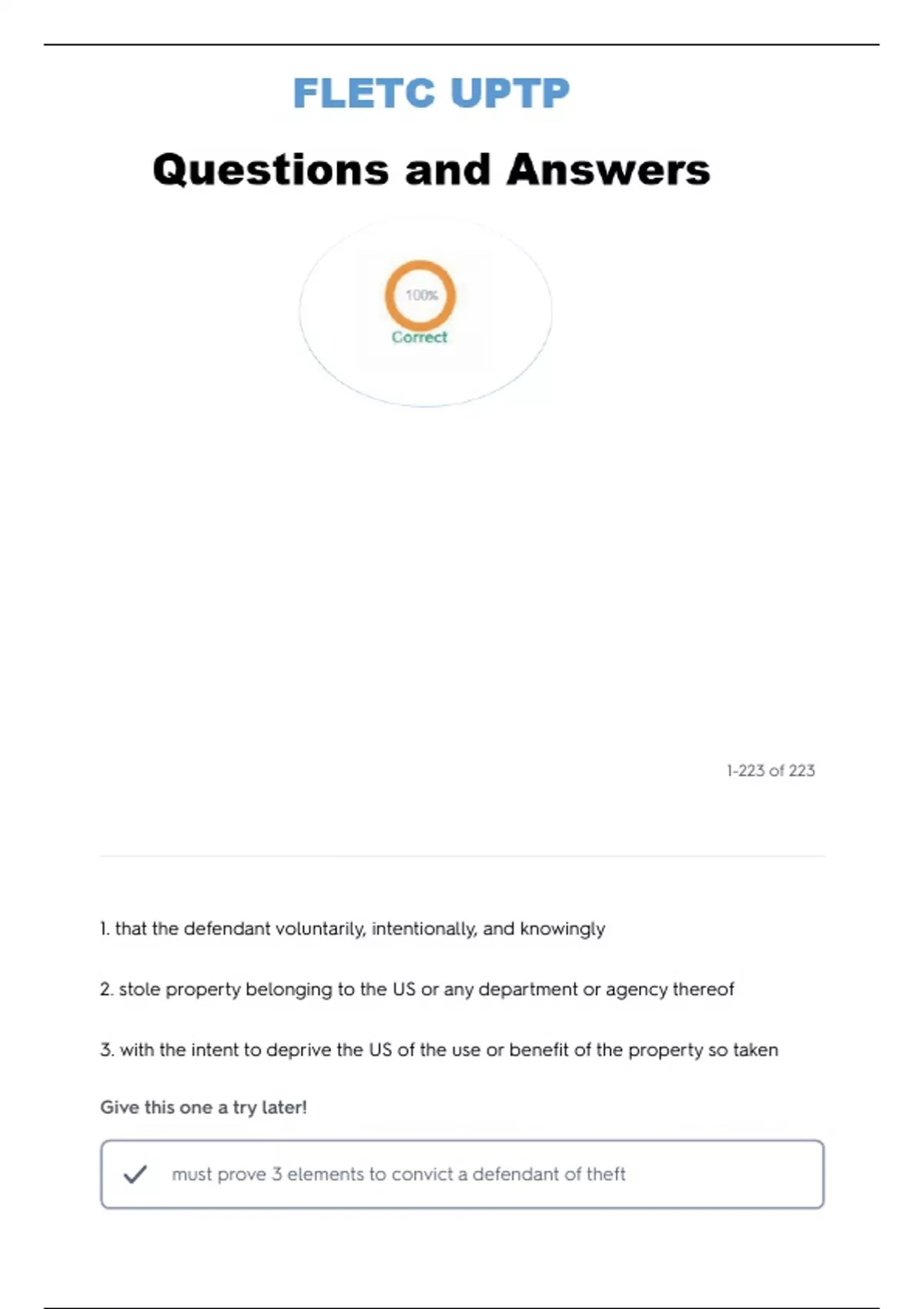 FLETC UPTP

Questions and Answers

100%
Correct

1-223 of 223

1. that the defendant voluntarily, intentionally, and knowingly

2. stole property belonging to the US or any department or agency thereof

3. with the intent to deprive the US of the use or benefit of the property so taken

Give this one a try later!

must prove 3 elements to convict a defendant of theft